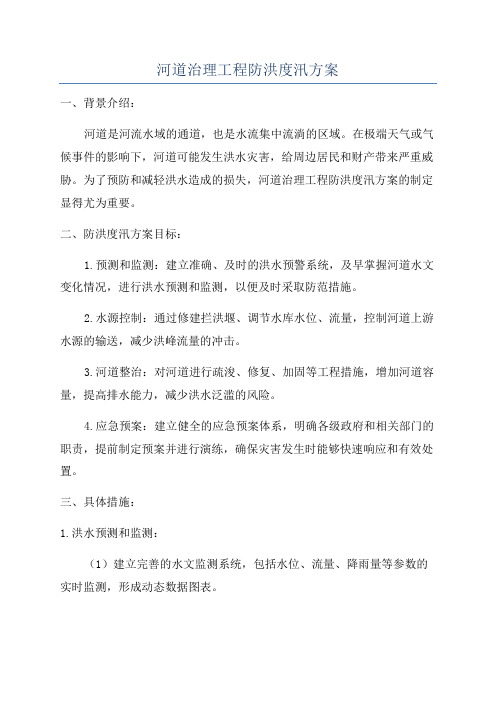 河道治理工程防洪度汛方案

一、背景介绍：

河道是河流水域的通道，也是水流集中流淌的区域。在极端天气或气候事件的影响下，河道可能发生洪水灾害，给周边居民和财产带来严重威胁。为了预防和减轻洪水造成的损失，河道治理工程防洪度汛方案的制定显得尤为重要。

二、防洪度汛方案目标：

1.预测和监测：建立准确、及时的洪水预警系统，及早掌握河道水文变化情况，进行洪水预测和监测，以便及时采取防范措施。

2.水源控制：通过修建拦洪堰、调节水库水位、流量，控制河道上游水源的输送，减少洪峰流量的冲击。

3.河道整治：对河道进行疏浚、修复、加固等工程措施，增加河道容量，提高排水能力，减少洪水泛滥的风险。

4.应急预案：建立健全的应急预案体系，明确各级政府和相关部门的职责，提前制定预案并进行演练，确保灾害发生时能够快速响应和有效处置。

三、具体措施：

1.洪水预测和监测：

（1）建立完善的水文监测系统，包括水位、流量、降雨量等参数的实时监测，形成动态数据图表。